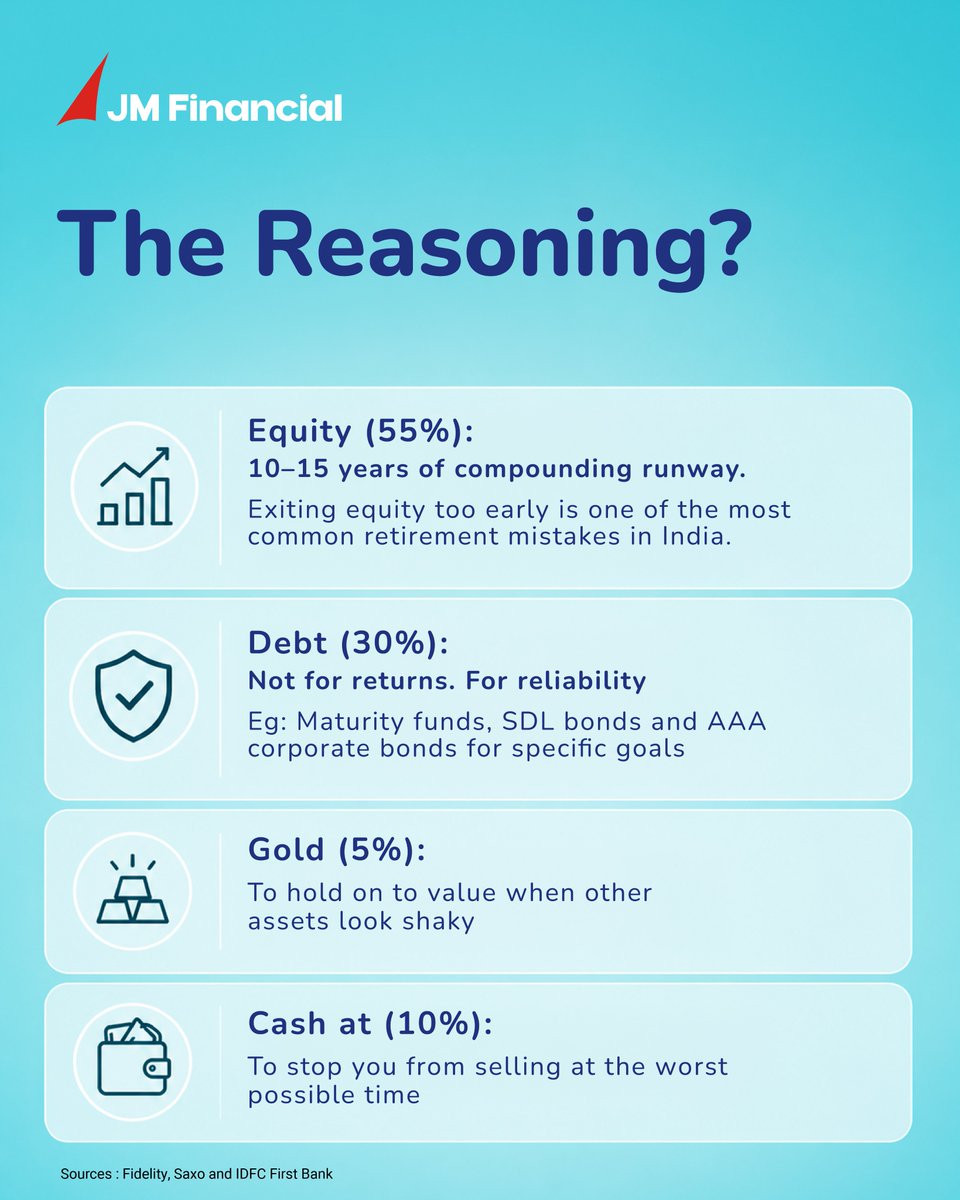 JM Financial

The Reasoning?

Equity (55%):
10–15 years of compounding runway.
Exiting equity too early is one of the most common retirement mistakes in India.

Debt (30%):
Not for returns. For reliability
Eg: Maturity funds, SDL bonds and AAA corporate bonds for specific goals

Gold (5%):
To hold on to value when other assets look shaky

Cash at (10%):
To stop you from selling at the worst possible time

Sources : Fidelity, Saxo and IDFC First Bank